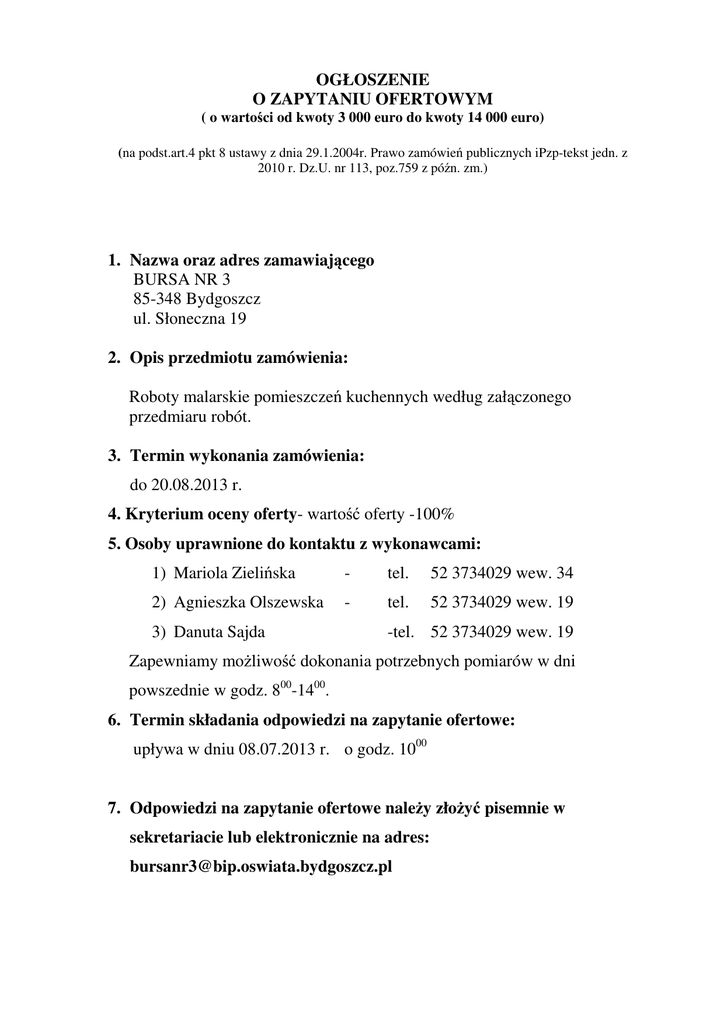 OGŁOSZENIE
O ZAPYTANIU OFERTOWYM
( o wartości od kwoty 3 000 euro do kwoty 14 000 euro)

(na podst.art.4 pkt 8 ustawy z dnia 29.1.2004r. Prawo zamówień publicznych iPzp-tekst jedn. z 2010 r. Dz.U. nr 113, poz.759 z późn. zm.)

1. Nazwa oraz adres zamawiającego
BURSA NR 3
85-348 Bydgoszcz
ul. Słoneczna 19

2. Opis przedmiotu zamówienia:

Roboty malarskie pomieszczeń kuchennych według załączonego przedmiaru robót.

3. Termin wykonania zamówienia:
do 20.08.2013 r.

4. Kryterium oceny oferty- wartość oferty -100%

5. Osoby uprawnione do kontaktu z wykonawcami:
1) Mariola Zielińska - tel. 52 3734029 wew. 34
2) Agnieszka Olszewska - tel. 52 3734029 wew. 19
3) Danuta Sajda -tel. 52 3734029 wew. 19

Zapewniamy możliwość dokonania potrzebnych pomiarów w dni powszednie w godz. $8^{00}$-$14^{00}$.

6. Termin składania odpowiedzi na zapytanie ofertowe:
upływa w dniu 08.07.2013 r. o godz. $10^{00}$

7. Odpowiedzi na zapytanie ofertowe należy złożyć pisemnie w sekretariacie lub elektronicznie na adres: bursanr3@bip.oswiata.bydgoszcz.pl